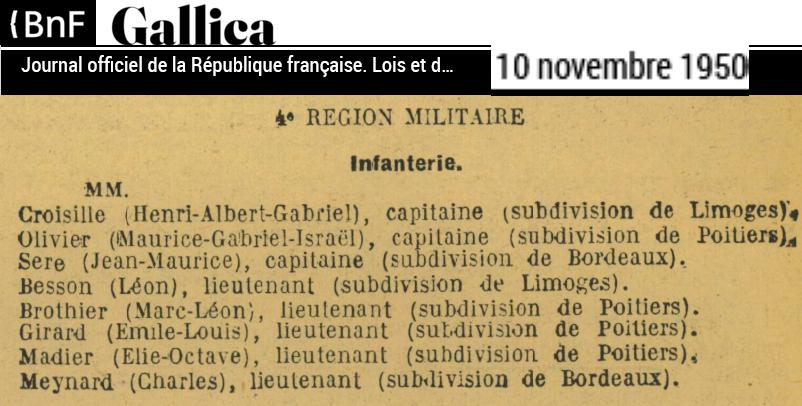 {BnF Gallica

Journal officiel de la République française. Lois et d...

10 novembre 1950

4e REGION MILITAIRE

Infanterie.

MM.

Croisille (Henri-Albert-Gabriel), capitaine (subdivision de Limoges).

Olivier (Maurice-Gabriel-Israël), capitaine (subdivision de Poitiers).

Sere (Jean-Maurice), capitaine (subdivision de Bordeaux).

Besson (Léon), lieutenant (subdivision de Limoges).

Brothier (Marc-Léon), lieutenant (subdivision de Poitiers).

Girard (Emile-Louis), lieutenant (subdivision de Poitiers).

Madier (Elie-Octave), lieutenant (subdivision de Poitiers).

Meynard (Charles), lieutenant (subdivision de Bordeaux).